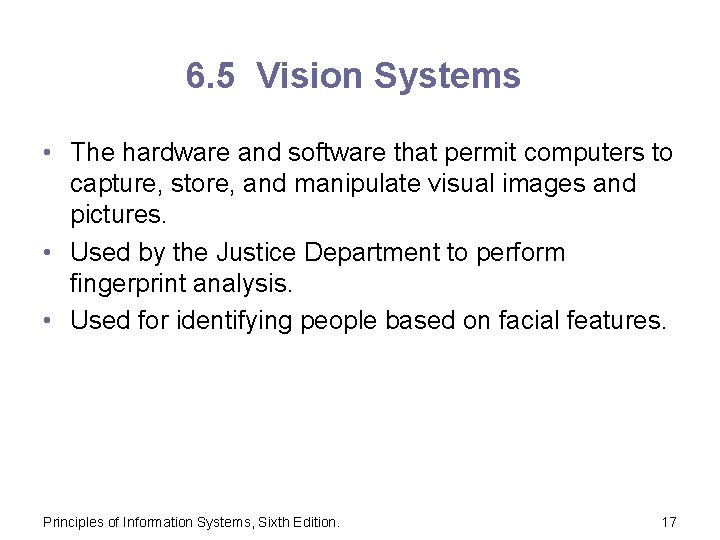 6.5 Vision Systems

• The hardware and software that permit computers to capture, store, and manipulate visual images and pictures.
• Used by the Justice Department to perform fingerprint analysis.
• Used for identifying people based on facial features.

Principles of Information Systems, Sixth Edition.

17